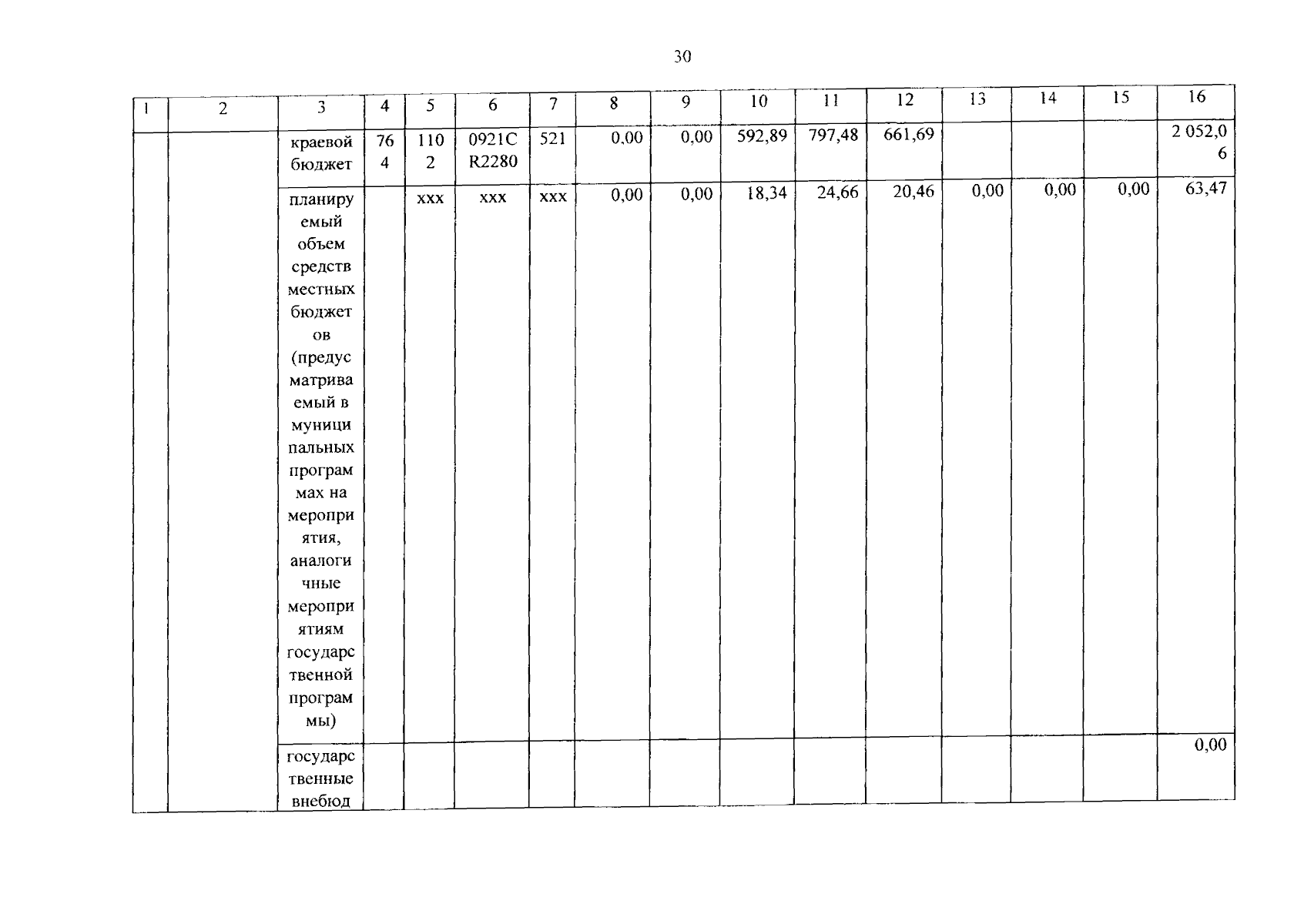 30

| 1 | 2 | 3 | 4 | 5 | 6 | 7 | 8 | 9 | 10 | 11 | 12 | 13 | 14 | 15 | 16 |
|---|---|---|---|---|---|---|---|---|---|---|---|---|---|---|---|
|  |  | краевой бюджет | 764 | 1102 | 0921CR2280 | 521 | 0,00 | 0,00 | 592,89 | 797,48 | 661,69 |  |  |  | 2 052,06 |
|  |  | планируемый объем средств местных бюджетов (предусматриваемый в муниципальных программах на мероприятия, аналогичные мероприятиям государственной программы) |  | xxx | xxx | xxx | 0,00 | 0,00 | 18,34 | 24,66 | 20,46 | 0,00 | 0,00 | 0,00 | 63,47 |
|  |  | государственные внебюд |  |  |  |  |  |  |  |  |  |  |  |  | 0,00 |